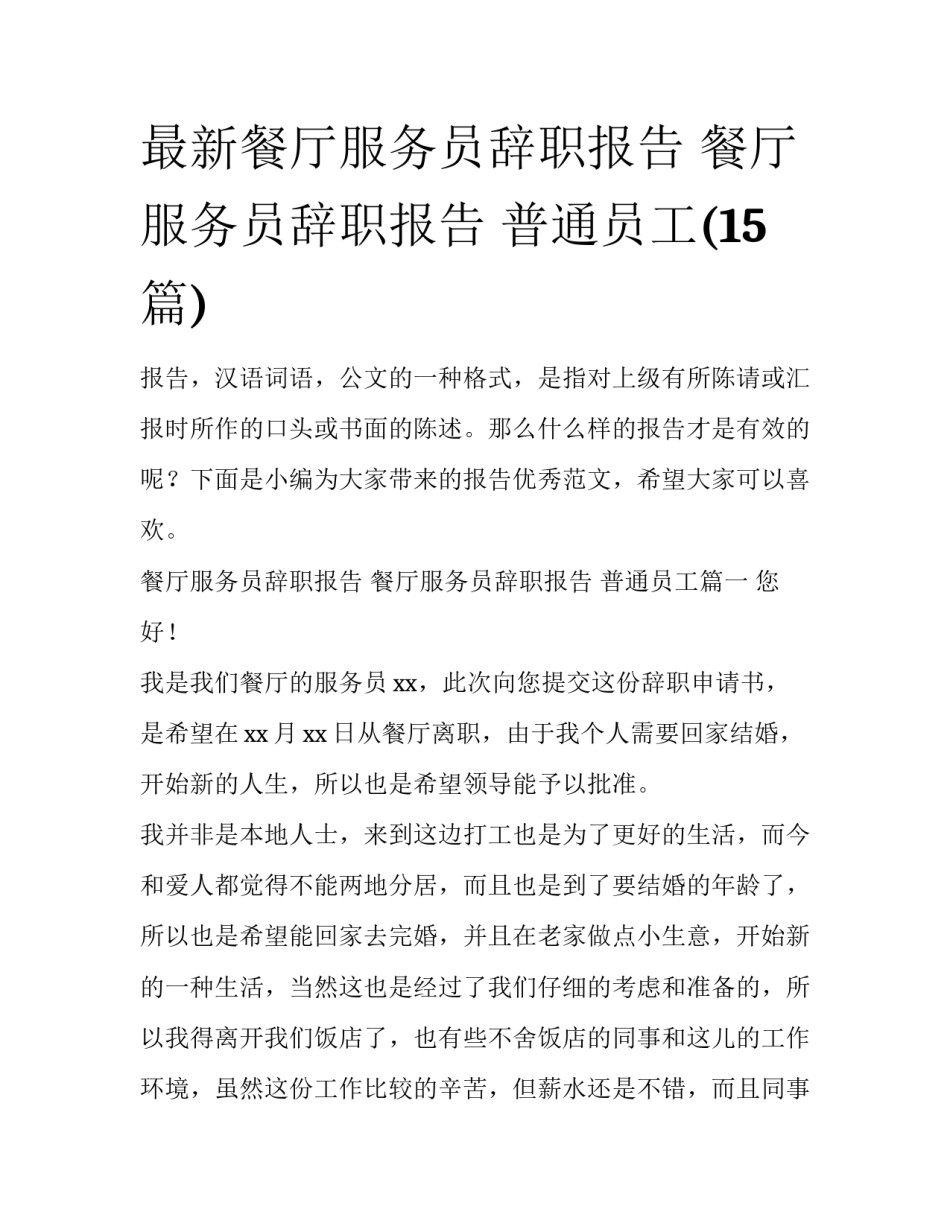 最新餐厅服务员辞职报告 餐厅服务员辞职报告 普通员工(15篇)

报告，汉语词语，公文的一种格式，是指对上级有所陈请或汇报时所作的口头或书面的陈述。那么什么样的报告才是有效的呢？下面是小编为大家带来的报告优秀范文，希望大家可以喜欢。

餐厅服务员辞职报告 餐厅服务员辞职报告 普通员工篇一 您好！

我是我们餐厅的服务员 xx，此次向您提交这份辞职申请书，是希望在 xx 月 xx 日从餐厅离职，由于我个人需要回家结婚，开始新的人生，所以也是希望领导能予以批准。

我并非是本地人士，来到这边打工也是为了更好的生活，而今和爱人都觉得不能两地分居，而且也是到了要结婚的年龄了，所以也是希望能回家去完婚，并且在老家做点小生意，开始新的一种生活，当然这也是经过了我们仔细的考虑和准备的，所以我得离开我们饭店了，也有些不舍饭店的同事和这儿的工作环境，虽然这份工作比较的辛苦，但薪水还是不错，而且同事